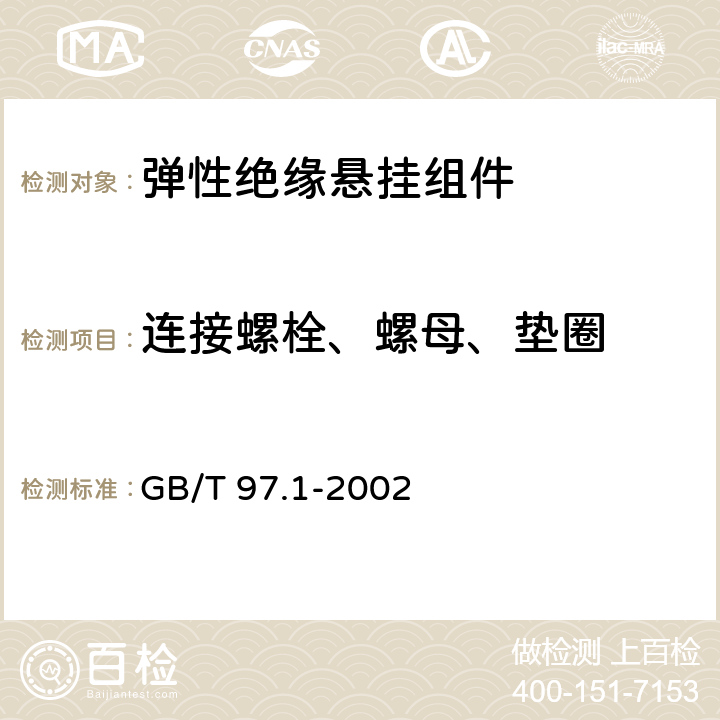 MA CNAS ilac-MRA

检测对象： 弹性绝缘悬挂组件

检测项目： 连接螺栓、螺母、垫圈

检测标准： GB/T 97.1-2002

百检
Baijiantest.com

做检测 上百检
400-151-7153